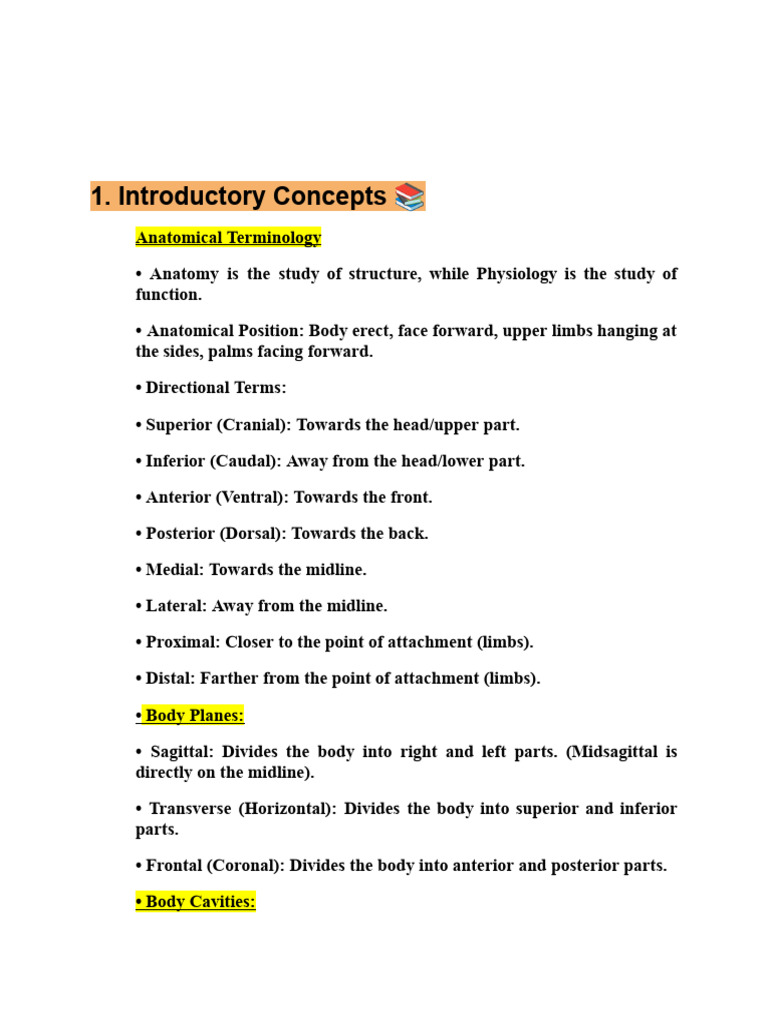 1. Introductory Concepts 📚

Anatomical Terminology

• Anatomy is the study of structure, while Physiology is the study of function.

• Anatomical Position: Body erect, face forward, upper limbs hanging at the sides, palms facing forward.

• Directional Terms:

• Superior (Cranial): Towards the head/upper part.

• Inferior (Caudal): Away from the head/lower part.

• Anterior (Ventral): Towards the front.

• Posterior (Dorsal): Towards the back.

• Medial: Towards the midline.

• Lateral: Away from the midline.

• Proximal: Closer to the point of attachment (limbs).

• Distal: Farther from the point of attachment (limbs).

• Body Planes:

• Sagittal: Divides the body into right and left parts. (Midsagittal is directly on the midline).

• Transverse (Horizontal): Divides the body into superior and inferior parts.

• Frontal (Coronal): Divides the body into anterior and posterior parts.

• Body Cavities: